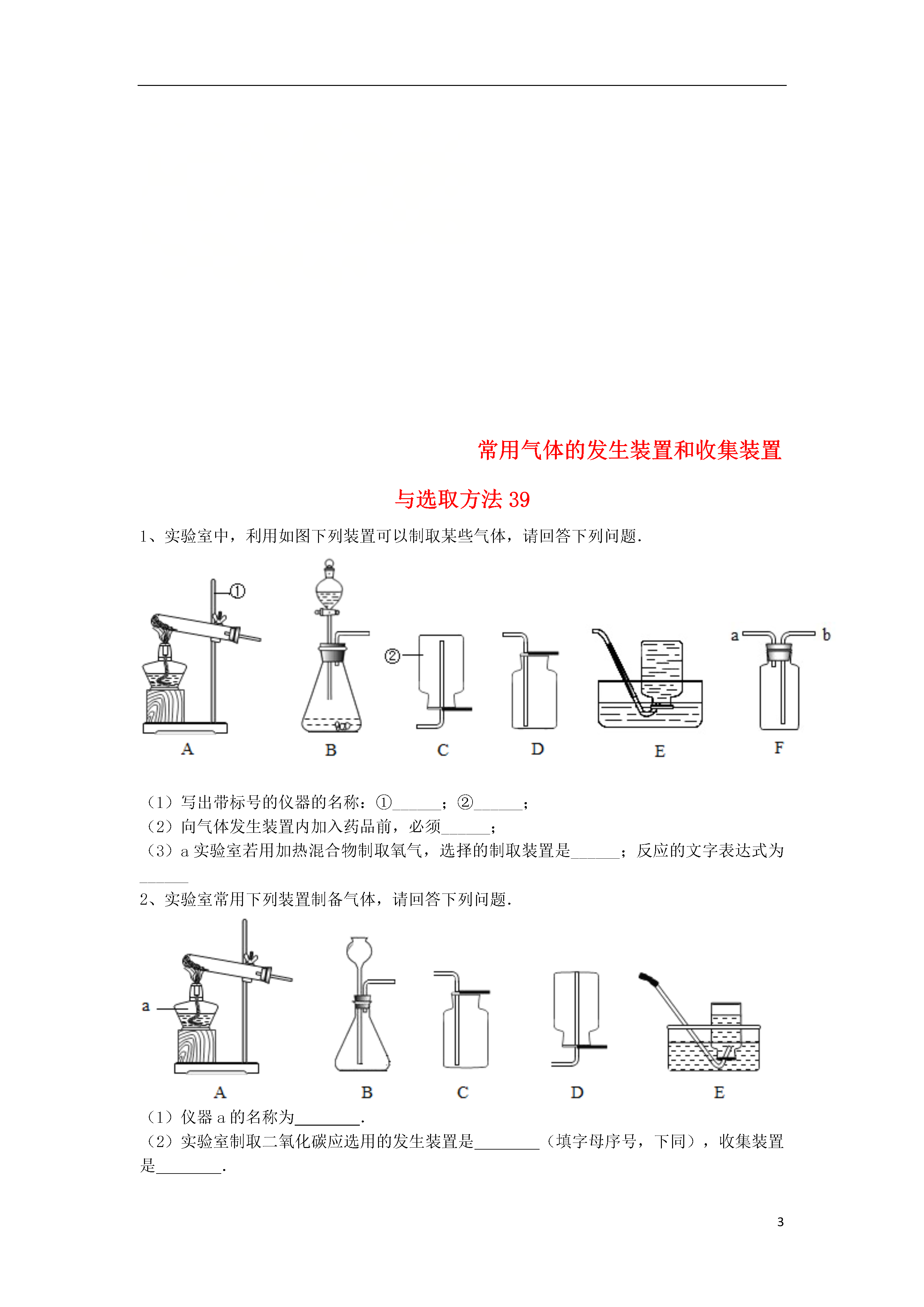 常用气体的发生装置和收集装置

与选取方法39

1、实验室中，利用如图下列装置可以制取某些气体，请回答下列问题.

①

②

a

b

A

B

C

D

E

F

（1）写出带标号的仪器的名称：①____；②____；

（2）向气体发生装置内加入药品前，必须____；

（3）a实验室若用加热混合物制取氧气，选择的制取装置是____；反应的文字表达式为____

2、实验室常用下列装置制备气体，请回答下列问题.

a

A

B

C

D

E

（1）仪器a的名称为____.

（2）实验室制取二氧化碳应选用的发生装置是____（填字母序号，下同），收集装置是____.

3